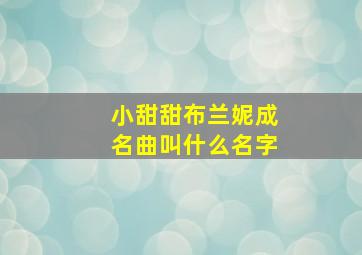 小甜甜布兰妮成名曲叫什么名字